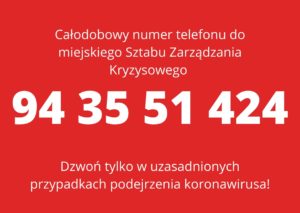 Całodobowy numer telefonu do miejskiego Sztabu Zarządzania Kryzysowego

94 35 51 424

Dzwoń tylko w uzasadnionych przypadkach podejrzenia koronawirusa!